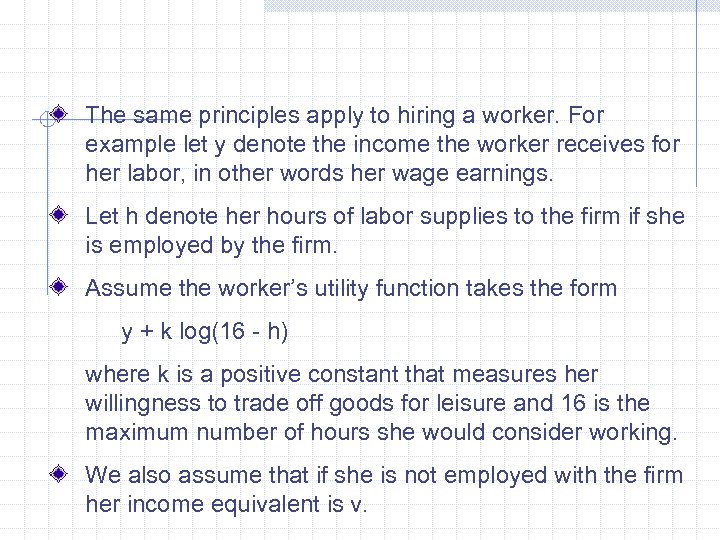 • The same principles apply to hiring a worker. For example let y denote the income the worker receives for her labor, in other words her wage earnings.

• Let h denote her hours of labor supplies to the firm if she is employed by the firm.

• Assume the worker's utility function takes the form

$y + k \log(16 - h)$

where k is a positive constant that measures her willingness to trade off goods for leisure and 16 is the maximum number of hours she would consider working.

• We also assume that if she is not employed with the firm her income equivalent is v.